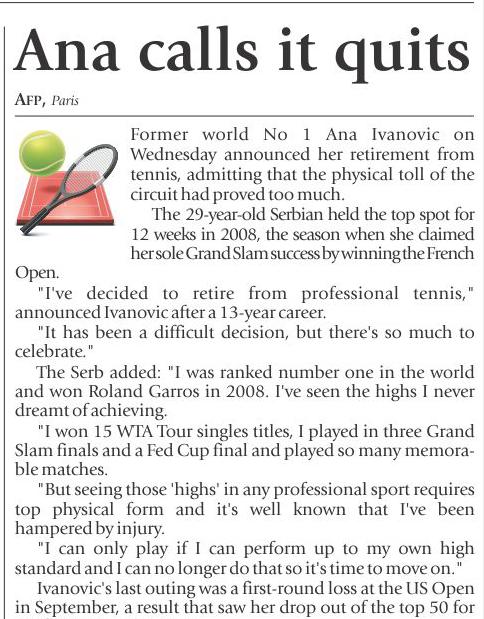 Ana calls it quits

AFP, Paris

Former world No 1 Ana Ivanovic on Wednesday announced her retirement from tennis, admitting that the physical toll of the circuit had proved too much.

The 29-year-old Serbian held the top spot for 12 weeks in 2008, the season when she claimed her sole Grand Slam success by winning the French Open.

"I've decided to retire from professional tennis," announced Ivanovic after a 13-year career.

"It has been a difficult decision, but there's so much to celebrate."

The Serb added: "I was ranked number one in the world and won Roland Garros in 2008. I've seen the highs I never dreamt of achieving.

"I won 15 WTA Tour singles titles, I played in three Grand Slam finals and a Fed Cup final and played so many memorable matches.

"But seeing those 'highs' in any professional sport requires top physical form and it's well known that I've been hampered by injury.

"I can only play if I can perform up to my own high standard and I can no longer do that so it's time to move on."

Ivanovic's last outing was a first-round loss at the US Open in September, a result that saw her drop out of the top 50 for